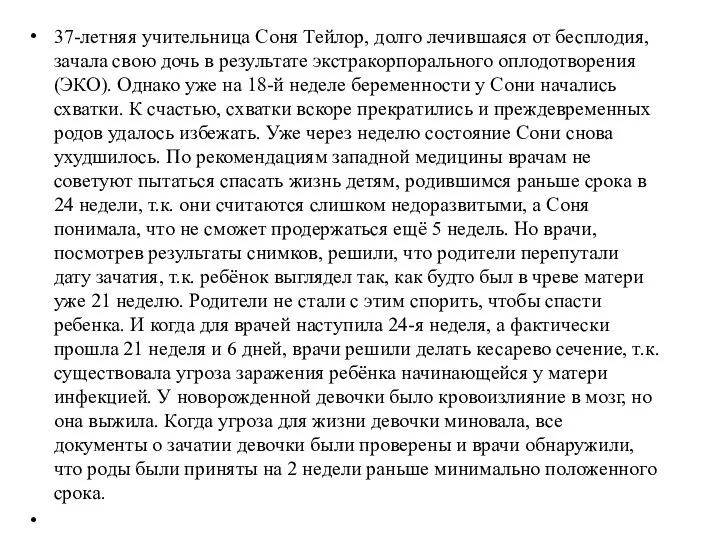 • 37-летняя учительница Соня Тейлор, долго лечившаяся от бесплодия, зачала свою дочь в результате экстракорпорального оплодотворения (ЭКО). Однако уже на 18-й неделе беременности у Сони начались схватки. К счастью, схватки вскоре прекратились и преждевременных родов удалось избежать. Уже через неделю состояние Сони снова ухудшилось. По рекомендациям западной медицины врачам не советуют пытаться спасать жизнь детям, родившимся раньше срока в 24 недели, т.к. они считаются слишком недоразвитыми, а Соня понимала, что не сможет продержаться ещё 5 недель. Но врачи, посмотрев результаты снимков, решили, что родители перепутали дату зачатия, т.к. ребёнок выглядел так, как будто был в чреве матери уже 21 неделю. Родители не стали с этим спорить, чтобы спасти ребенка. И когда для врачей наступила 24-я неделя, а фактически прошла 21 неделя и 6 дней, врачи решили делать кесарево сечение, т.к. существовала угроза заражения ребёнка начинающейся у матери инфекцией. У новорожденной девочки было кровоизлияние в мозг, но она выжила. Когда угроза для жизни девочки миновала, все документы о зачатии девочки были проверены и врачи обнаружили, что роды были приняты на 2 недели раньше минимально положенного срока.

•